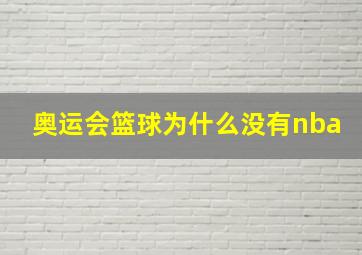 奥运会篮球为什么没有nba